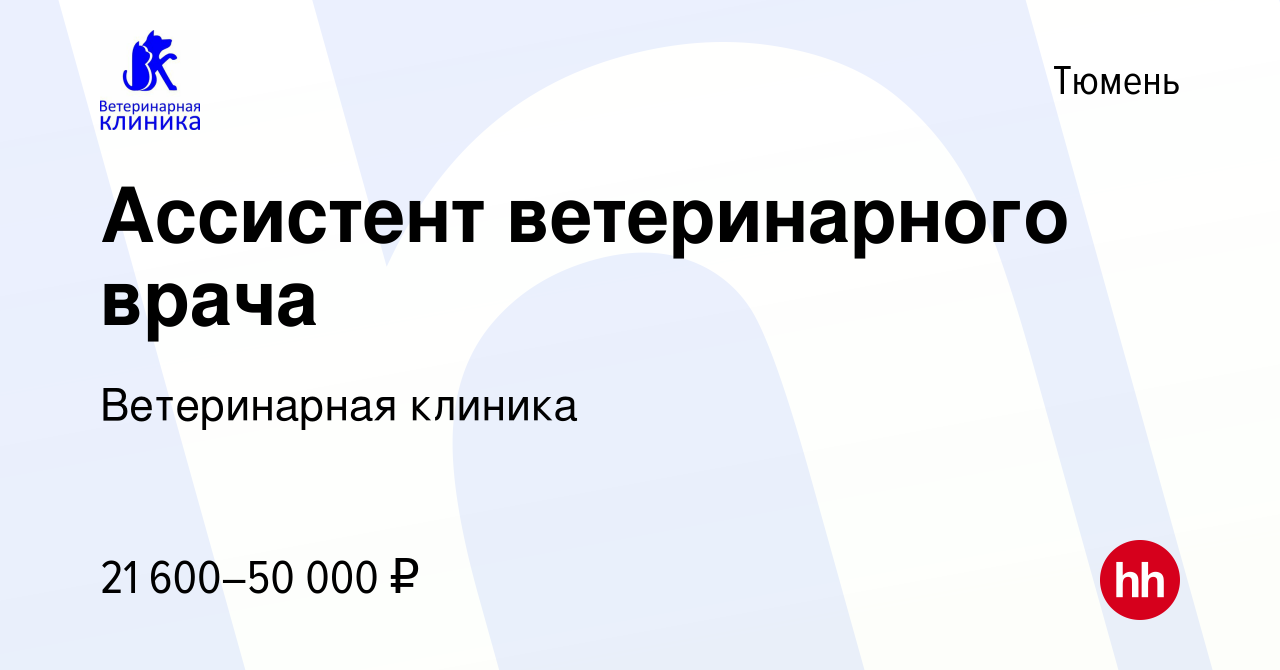 ВК
Ветеринарная
клиника

Тюмень

Ассистент ветеринарного врача

Ветеринарная клиника

21 600–50 000 ₽

hh